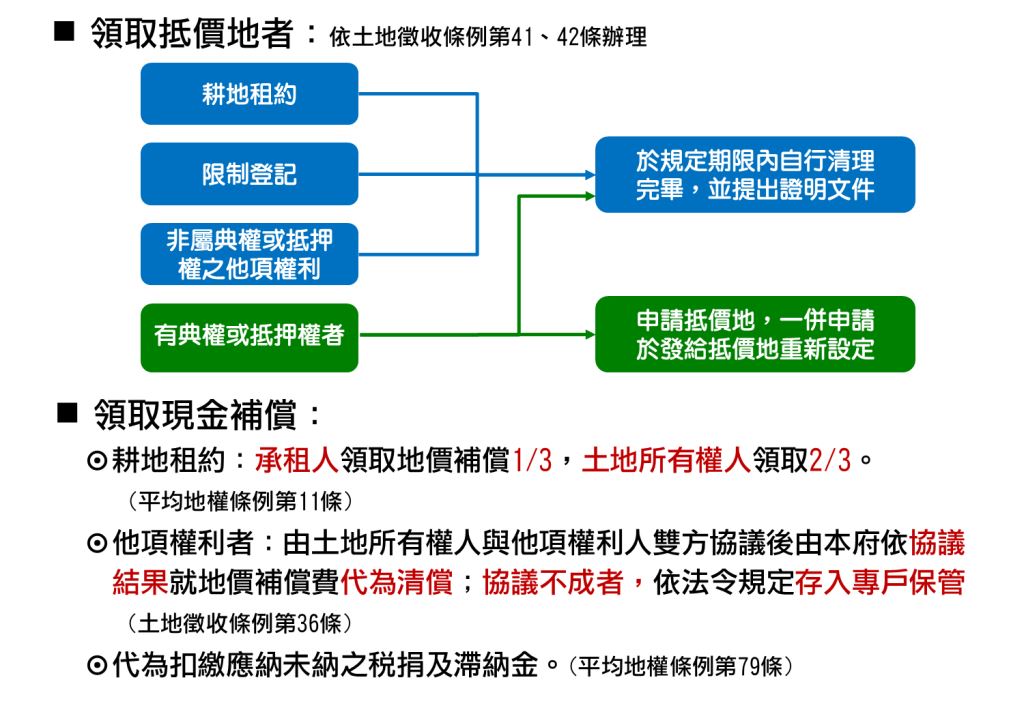 ■ 領取抵價地者：依土地徵收條例第41、42條辦理

耕地租約

限制登記

非屬典權或抵押權之他項權利

有典權或抵押權者

於規定期限內自行清理完畢，並提出證明文件

申請抵價地，一併申請於發給抵價地重新設定

■ 領取現金補償：

⊙耕地租約：承租人領取地價補償1/3，土地所有權人領取2/3。
（平均地權條例第11條）

⊙他項權利者：由土地所有權人與他項權利人雙方協議後由本府依協議結果就地價補償費代為清償；協議不成者，依法令規定存入專戶保管
（土地徵收條例第36條）

⊙代為扣繳應納未納之稅捐及滯納金。（平均地權條例第79條）